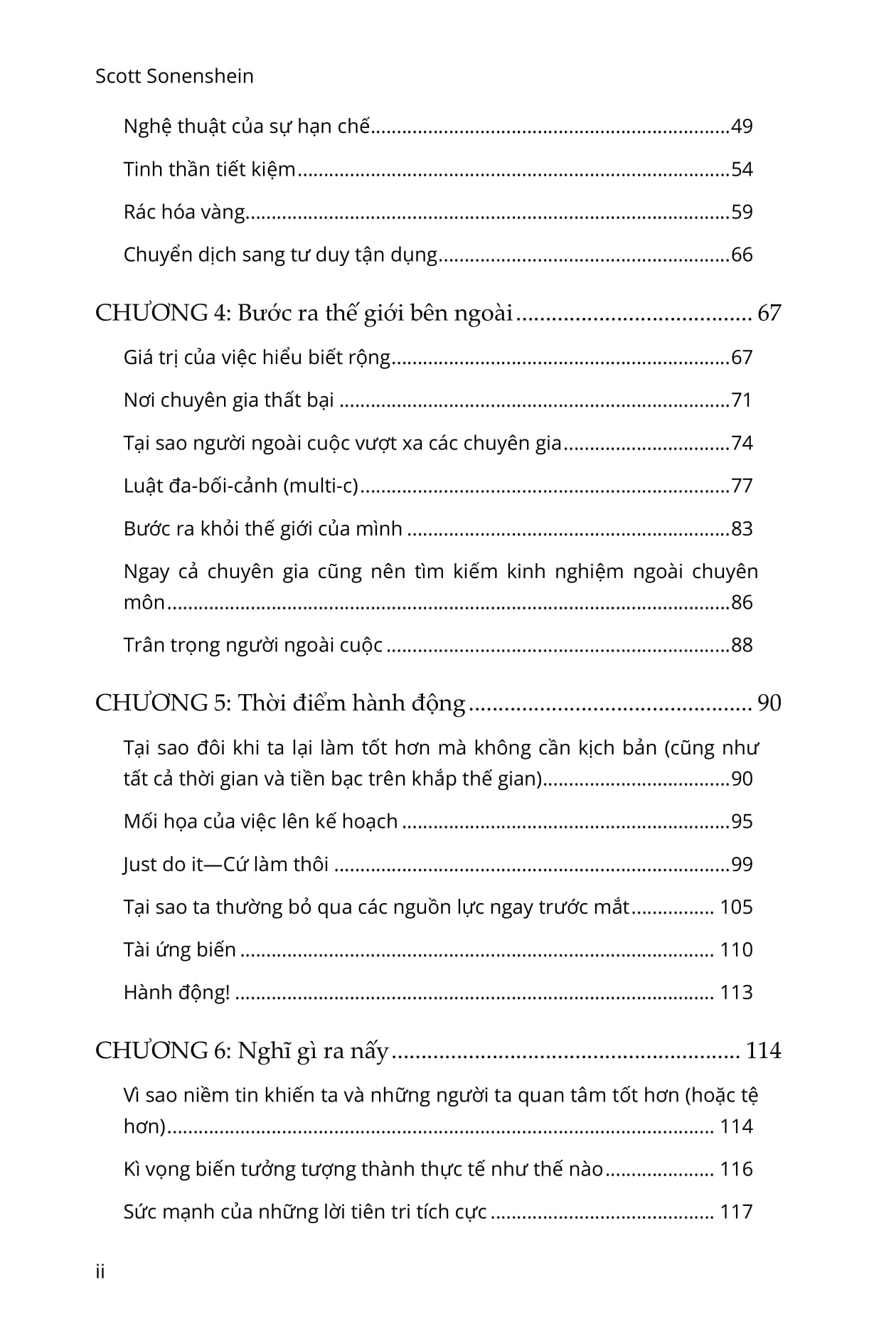 Scott Sonenshein

Nghệ thuật của sự hạn chế 49

Tinh thần tiết kiệm 54

Rác hóa vàng 59

Chuyển dịch sang tư duy tận dụng 66

CHƯƠNG 4: Bước ra thế giới bên ngoài 67

Giá trị của việc hiểu biết rộng 67

Nơi chuyên gia thất bại 71

Tại sao người ngoài cuộc vượt xa các chuyên gia 74

Luật đa-bối-cảnh (multi-c) 77

Bước ra khỏi thế giới của mình 83

Ngay cả chuyên gia cũng nên tìm kiếm kinh nghiệm ngoài chuyên môn 86

Trân trọng người ngoài cuộc 88

CHƯƠNG 5: Thời điểm hành động 90

Tại sao đôi khi ta lại làm tốt hơn mà không cần kịch bản (cũng như tất cả thời gian và tiền bạc trên khắp thế gian) 90

Mối họa của việc lên kế hoạch 95

Just do it—Cứ làm thôi 99

Tại sao ta thường bỏ qua các nguồn lực ngay trước mắt 105

Tài ứng biến 110

Hành động! 113

CHƯƠNG 6: Nghĩ gì ra nấy 114

Vì sao niềm tin khiến ta và những người ta quan tâm tốt hơn (hoặc tệ hơn) 114

Kì vọng biến tưởng tượng thành thực tế như thế nào 116

Sức mạnh của những lời tiên tri tích cực 117

ii